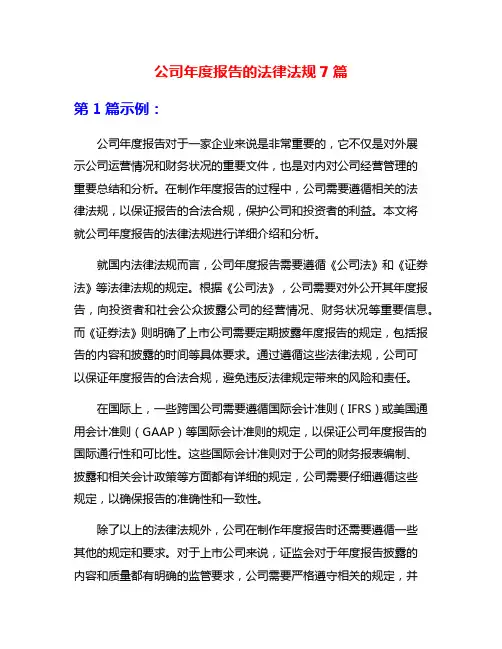 公司年度报告的法律法规7篇

第1篇示例：

公司年度报告对于一家企业来说是非常重要的，它不仅是对外展示公司运营情况和财务状况的重要文件，也是对内对公司经营管理的重要总结和分析。在制作年度报告的过程中，公司需要遵循相关的法律法规，以保证报告的合法合规，保护公司和投资者的利益。本文将就公司年度报告的法律法规进行详细介绍和分析。

就国内法律法规而言，公司年度报告需要遵循《公司法》和《证券法》等法律法规的规定。根据《公司法》，公司需要对外公开其年度报告，向投资者和社会公众披露公司的经营情况、财务状况等重要信息。而《证券法》则明确了上市公司需要定期披露年度报告的规定，包括报告的内容和披露的时间等具体要求。通过遵循这些法律法规，公司可以保证年度报告的合法合规，避免违反法律规定带来的风险和责任。

在国际上，一些跨国公司需要遵循国际会计准则（IFRS）或美国通用会计准则（GAAP）等国际会计准则的规定，以保证公司年度报告的国际通行性和可比性。这些国际会计准则对于公司的财务报表编制、披露和相关会计政策等方面都有详细的规定，公司需要仔细遵循这些规定，以确保报告的准确性和一致性。

除了以上的法律法规外，公司在制作年度报告时还需要遵循一些其他的规定和要求。对于上市公司来说，证监会对于年度报告披露的内容和质量都有明确的监管要求，公司需要严格遵守相关的规定，并